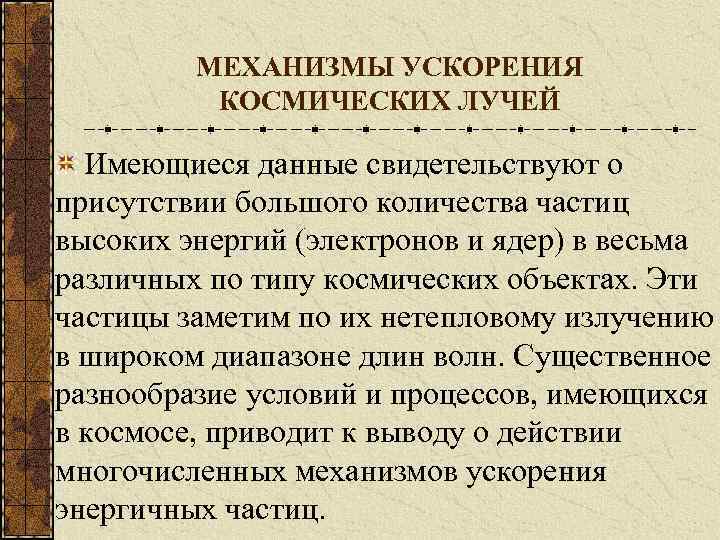 МЕХАНИЗМЫ УСКОРЕНИЯ КОСМИЧЕСКИХ ЛУЧЕЙ

Имеющиеся данные свидетельствуют о присутствии большого количества частиц высоких энергий (электронов и ядер) в весьма различных по типу космических объектах. Эти частицы заметим по их нетепловому излучению в широком диапазоне длин волн. Существенное разнообразие условий и процессов, имеющихся в космосе, приводит к выводу о действии многочисленных механизмов ускорения энергичных частиц.